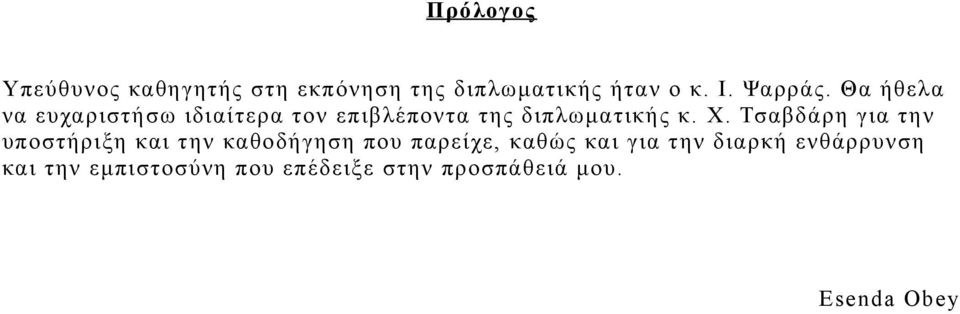 Πρόλογος

Υπεύθυνος καθηγητής στη εκπόνηση της διπλωματικής ήταν ο κ. Ι. Ψαρράς. Θα ήθελα να ευχαριστήσω ιδιαίτερα τον επιβλέποντα της διπλωματικής κ. Χ. Τσαβδάρη για την υποστήριξη και την καθοδήγηση που παρείχε, καθώς και για την διαρκή ενθάρρυνση και την εμπιστοσύνη που επέδειξε στην προσπάθειά μου.

Esenda Obey